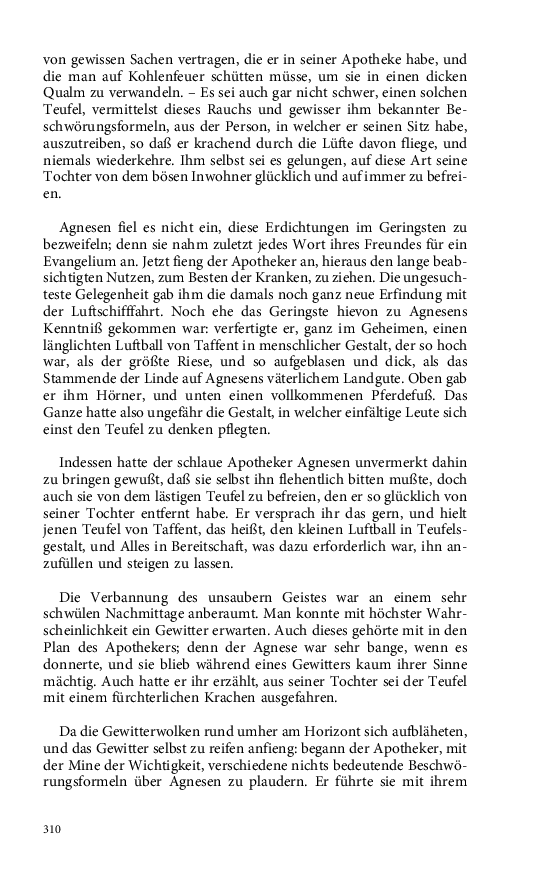 von gewissen Sachen vertragen, die er in seiner Apotheke habe, und die man auf Kohlenfeuer schütten müsse, um sie in einen dicken Qualm zu verwandeln. – Es sei auch gar nicht schwer, einen solchen Teufel, vermittelst dieses Rauchs und gewisser ihm bekannter Beschwörungsformeln, aus der Person, in welcher er seinen Sitz habe, auszutreiben, so daß er krachend durch die Lüfte davon fliege, und niemals wiederkehre. Ihm selbst sei es gelungen, auf diese Art seine Tochter von dem bösen Inwohner glücklich und auf immer zu befreien.

Agnesen fiel es nicht ein, diese Erdichtungen im Geringsten zu bezweifeln; denn sie nahm zuletzt jedes Wort ihres Freundes für ein Evangelium an. Jetzt fieng der Apotheker an, hieraus den lange beabsichtigten Nutzen, zum Besten der Kranken, zu ziehen. Die ungesuchteste Gelegenheit gab ihm die damals noch ganz neue Erfindung mit der Luftschifffahrt. Noch ehe das Geringste hievon zu Agnesens Kenntniß gekommen war: verfertigte er, ganz im Geheimen, einen länglichten Luftball von Taffent in menschlicher Gestalt, der so hoch war, als der größte Riese, und so aufgeblasen und dick, als das Stammende der Linde auf Agnesens väterlichem Landgute. Oben gab er ihm Hörner, und unten einen vollkommenen Pferdefuß. Das Ganze hatte also ungefähr die Gestalt, in welcher einfältige Leute sich einst den Teufel zu denken pflegten.

Indessen hatte der schlaue Apotheker Agnesen unvermerkt dahin zu bringen gewußt, daß sie selbst ihn flehentlich bitten mußte, doch auch sie von dem lästigen Teufel zu befreien, den er so glücklich von seiner Tochter entfernt habe. Er versprach ihr das gern, und hielt jenen Teufel von Taffent, das heißt, den kleinen Luftball in Teufelsgestalt, und Alles in Bereitschaft, was dazu erforderlich war, ihn anzufüllen und steigen zu lassen.

Die Verbannung des unsaubern Geistes war an einem sehr schwülen Nachmittage anberaumt. Man konnte mit höchster Wahrscheinlichkeit ein Gewitter erwarten. Auch dieses gehörte mit in den Plan des Apothekers; denn der Agnese war sehr bange, wenn es donnerte, und sie blieb während eines Gewitters kaum ihrer Sinne mächtig. Auch hatte er ihr erzählt, aus seiner Tochter sei der Teufel mit einem fürchterlichen Krachen ausgefahren.

Da die Gewitterwolken rund umher am Horizont sich aufbläheten, und das Gewitter selbst zu reifen anfieng: begann der Apotheker, mit der Mine der Wichtigkeit, verschiedene nichts bedeutende Beschwörungsformeln über Agnesen zu plaudern. Er führte sie mit ihrem

310